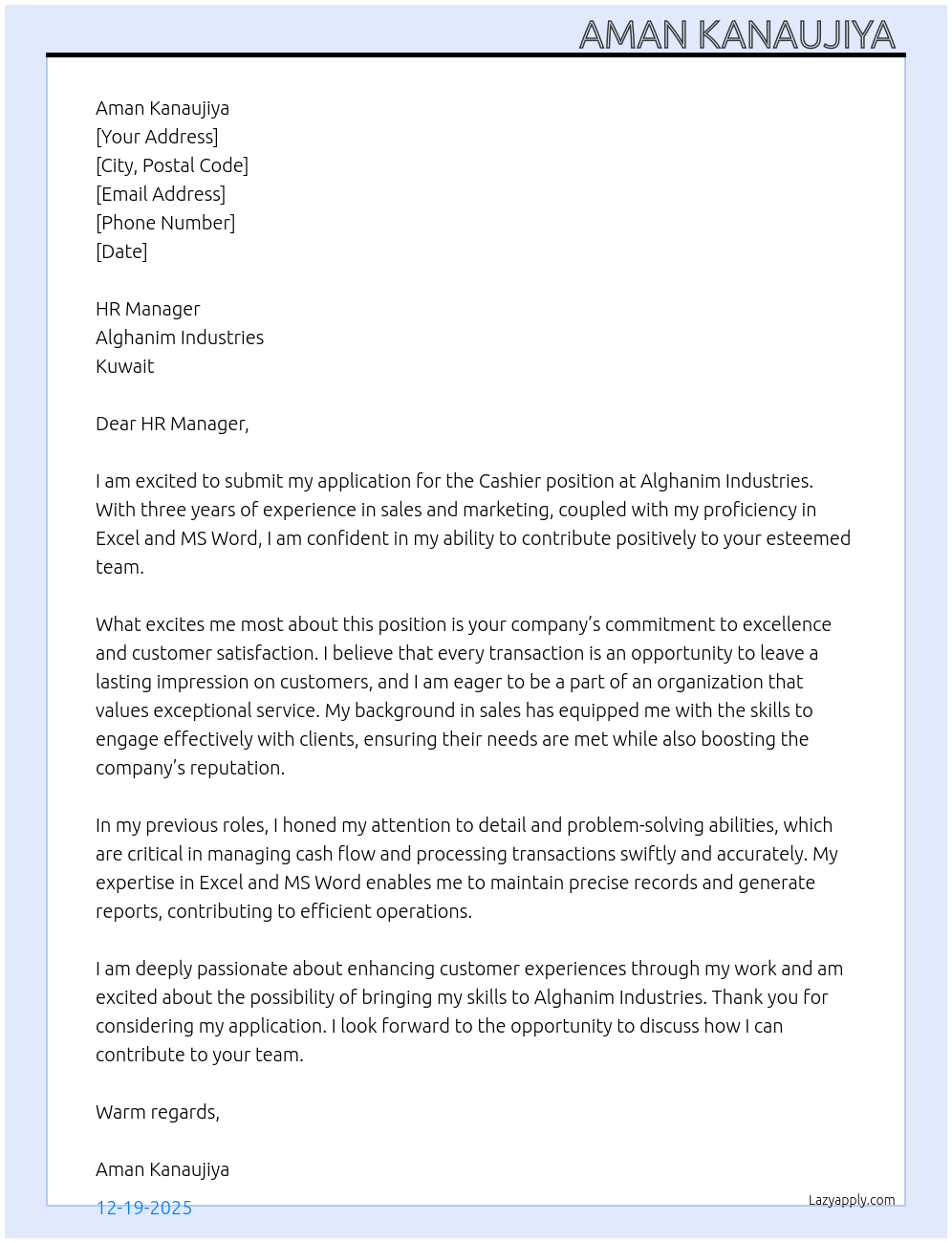 AMAN KANAUJIYA

Aman Kanaujiya
[Your Address]
[City, Postal Code]
[Email Address]
[Phone Number]
[Date]

HR Manager
Alghanim Industries
Kuwait

Dear HR Manager,

I am excited to submit my application for the Cashier position at Alghanim Industries. With three years of experience in sales and marketing, coupled with my proficiency in Excel and MS Word, I am confident in my ability to contribute positively to your esteemed team.

What excites me most about this position is your company's commitment to excellence and customer satisfaction. I believe that every transaction is an opportunity to leave a lasting impression on customers, and I am eager to be a part of an organization that values exceptional service. My background in sales has equipped me with the skills to engage effectively with clients, ensuring their needs are met while also boosting the company's reputation.

In my previous roles, I honed my attention to detail and problem-solving abilities, which are critical in managing cash flow and processing transactions swiftly and accurately. My expertise in Excel and MS Word enables me to maintain precise records and generate reports, contributing to efficient operations.

I am deeply passionate about enhancing customer experiences through my work and am excited about the possibility of bringing my skills to Alghanim Industries. Thank you for considering my application. I look forward to the opportunity to discuss how I can contribute to your team.

Warm regards,

Aman Kanaujiya

12-19-2025

Lazyapply.com